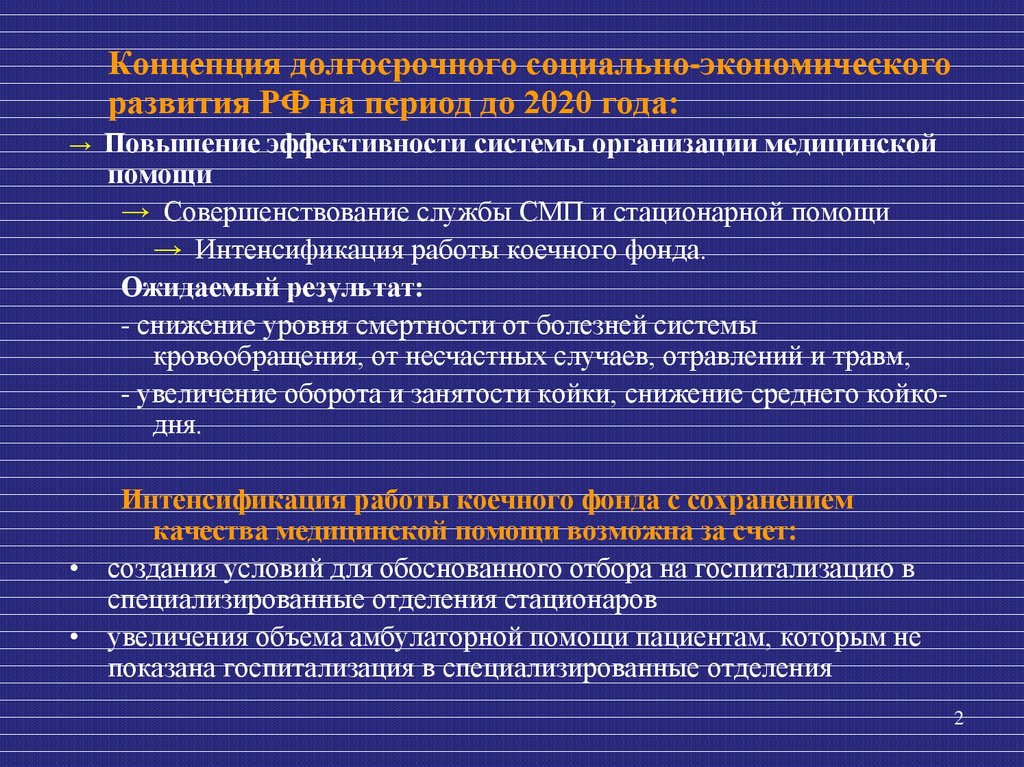 Концепция долгосрочного социально-экономического развития РФ на период до 2020 года:

→ Повышение эффективности системы организации медицинской помощи

→ Совершенствование службы СМП и стационарной помощи

→ Интенсификация работы коечного фонда.

Ожидаемый результат:

- снижение уровня смертности от болезней системы кровообращения, от несчастных случаев, отравлений и травм,

- увеличение оборота и занятости койки, снижение среднего койко-дня.

Интенсификация работы коечного фонда с сохранением качества медицинской помощи возможна за счет:

• создания условий для обоснованного отбора на госпитализацию в специализированные отделения стационаров

• увеличения объема амбулаторной помощи пациентам, которым не показана госпитализация в специализированные отделения

2